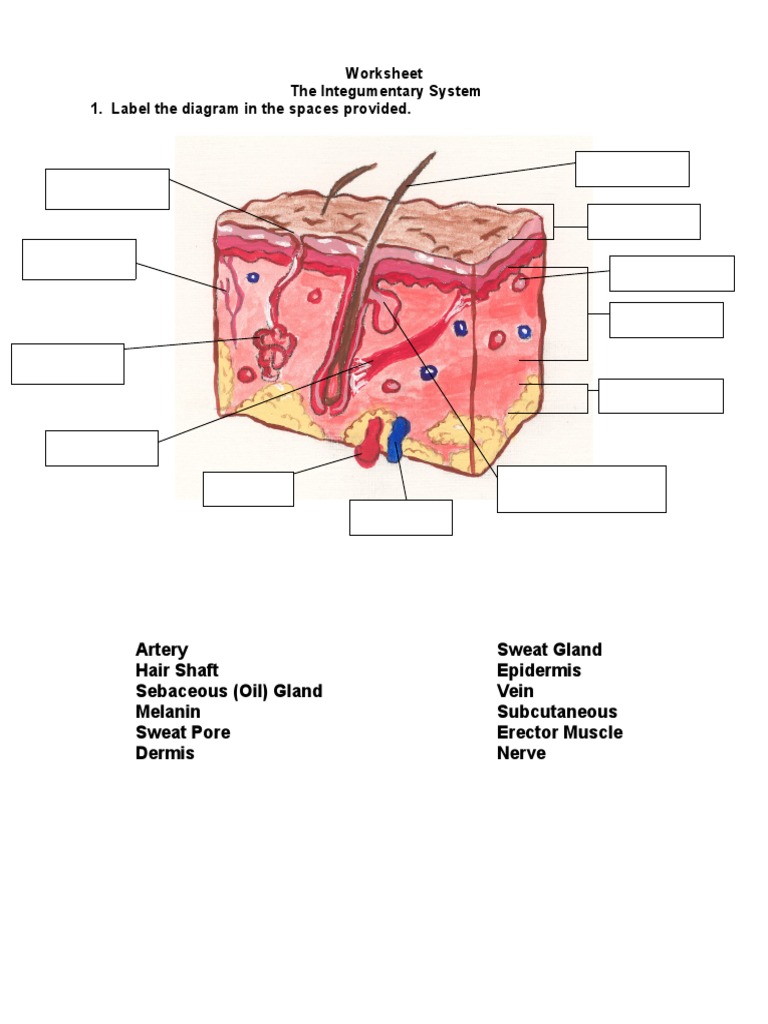 Worksheet
The Integumentary System

1. Label the diagram in the spaces provided.

Artery
Hair Shaft
Sebaceous (Oil) Gland
Melanin
Sweat Pore
Dermis

Sweat Gland
Epidermis
Vein
Subcutaneous
Erector Muscle
Nerve